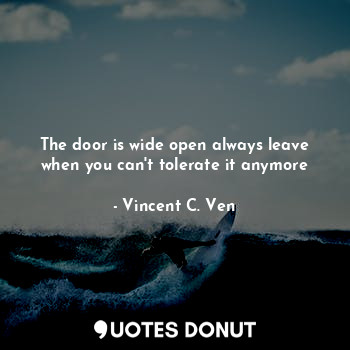 The door is wide open always leave when you can't tolerate it anymore

- Vincent C. Ven

QUOTES DONUT